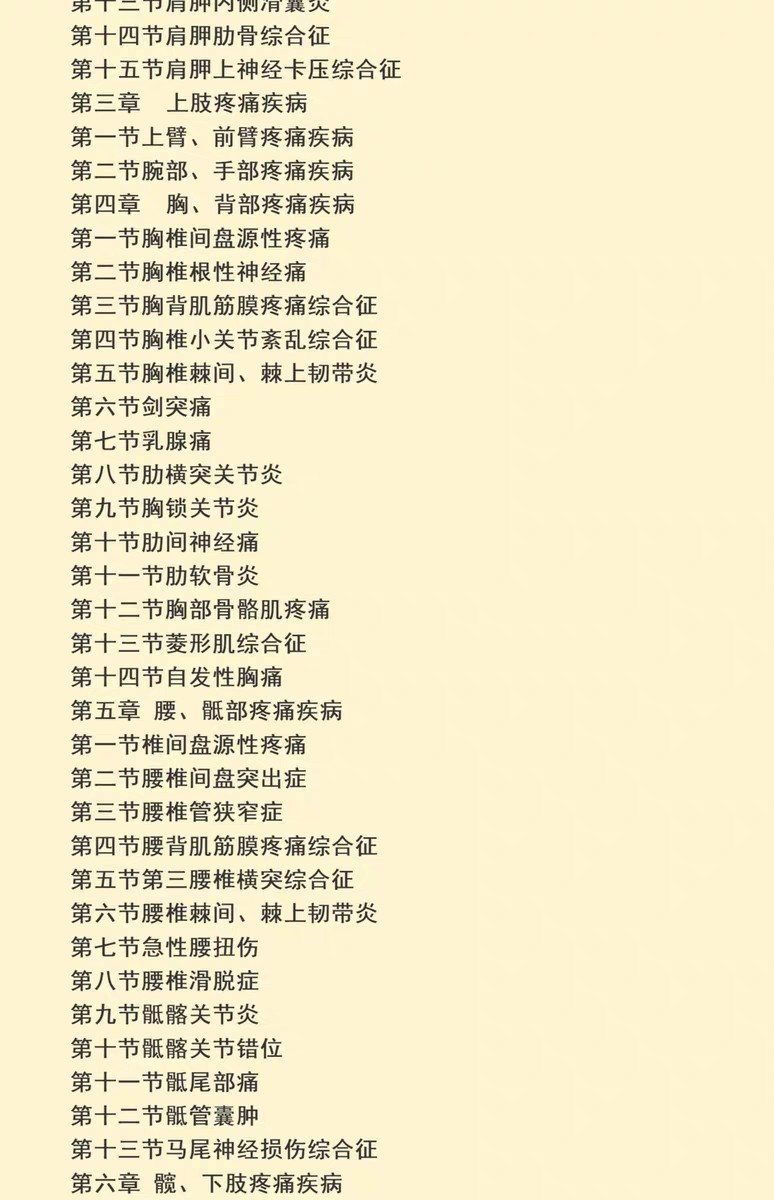 第十三节肩胛内侧滑囊炎
第十四节肩胛肋骨综合征
第十五节肩胛上神经卡压综合征
第三章　上肢疼痛疾病
第一节上臂、前臂疼痛疾病
第二节腕部、手部疼痛疾病
第四章　胸、背部疼痛疾病
第一节胸椎间盘源性疼痛
第二节胸椎根性神经痛
第三节胸背肌筋膜疼痛综合征
第四节胸椎小关节紊乱综合征
第五节胸椎棘间、棘上韧带炎
第六节剑突痛
第七节乳腺痛
第八节肋横突关节炎
第九节胸锁关节炎
第十节肋间神经痛
第十一节肋软骨炎
第十二节胸部骨骼肌疼痛
第十三节菱形肌综合征
第十四节自发性胸痛
第五章 腰、骶部疼痛疾病
第一节椎间盘源性疼痛
第二节腰椎间盘突出症
第三节腰椎管狭窄症
第四节腰背肌筋膜疼痛综合征
第五节第三腰椎横突综合征
第六节腰椎棘间、棘上韧带炎
第七节急性腰扭伤
第八节腰椎滑脱症
第九节骶髂关节炎
第十节骶髂关节错位
第十一节骶尾部痛
第十二节骶管囊肿
第十三节马尾神经损伤综合征
第六章 髋、下肢疼痛疾病